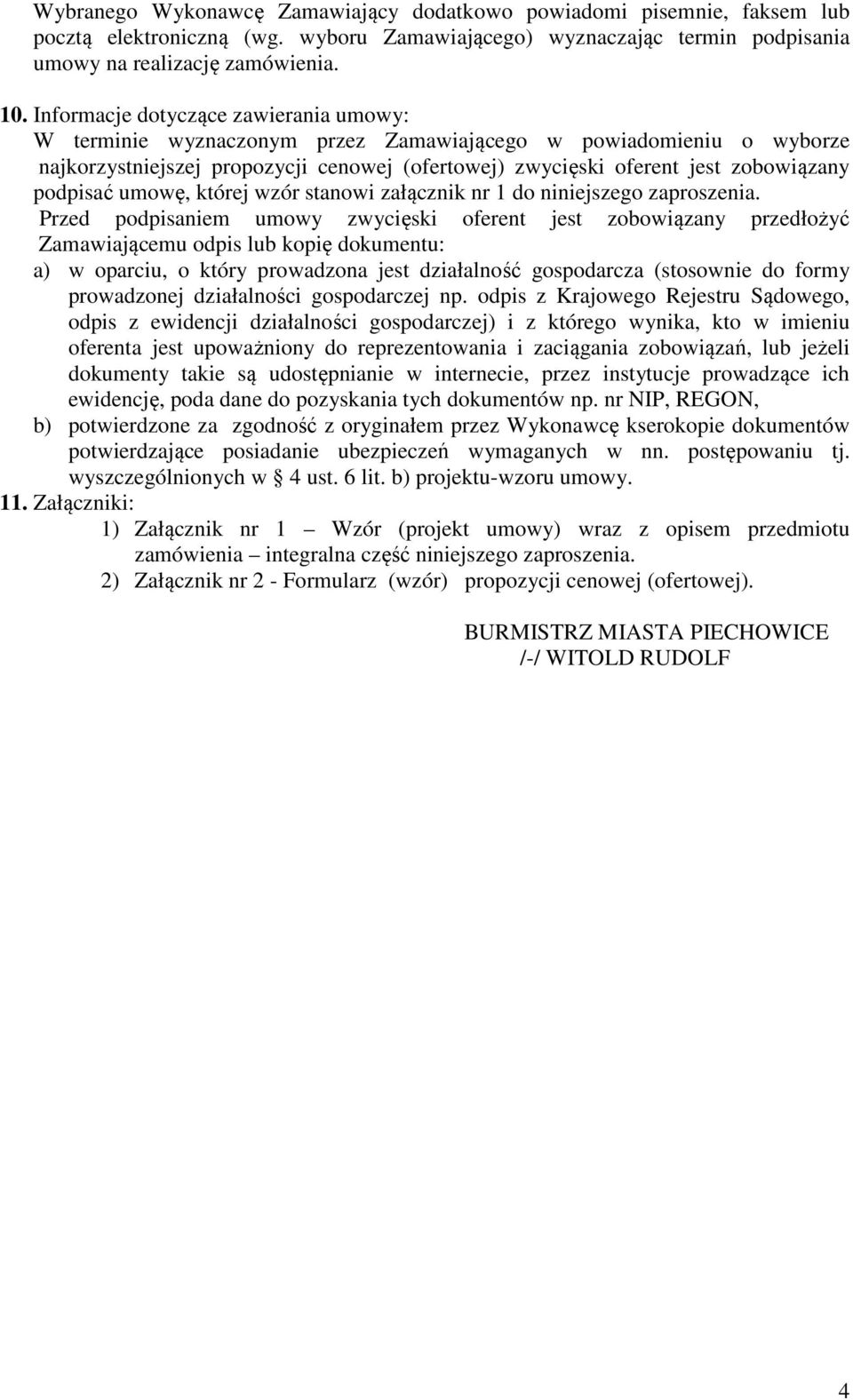 Wybranego Wykonawcę Zamawiający dodatkowo powiadomi pisemnie, faksem lub pocztą elektroniczną (wg. wyboru Zamawiającego) wyznaczając termin podpisania umowy na realizację zamówienia.

10. Informacje dotyczące zawierania umowy:
W terminie wyznaczonym przez Zamawiającego w powiadomieniu o wyborze najkorzystniejszej propozycji cenowej (ofertowej) zwycięski oferent jest zobowiązany podpisać umowę, której wzór stanowi załącznik nr 1 do niniejszego zaproszenia.
Przed podpisaniem umowy zwycięski oferent jest zobowiązany przedłożyć Zamawiającemu odpis lub kopię dokumentu:
a) w oparciu, o który prowadzona jest działalność gospodarcza (stosownie do formy prowadzonej działalności gospodarczej np. odpis z Krajowego Rejestru Sądowego, odpis z ewidencji działalności gospodarczej) i z którego wynika, kto w imieniu oferenta jest upoważniony do reprezentowania i zaciągania zobowiązań, lub jeżeli dokumenty takie są udostępnianie w internecie, przez instytucje prowadzące ich ewidencję, poda dane do pozyskania tych dokumentów np. nr NIP, REGON,
b) potwierdzone za zgodność z oryginałem przez Wykonawcę kserokopie dokumentów potwierdzające posiadanie ubezpieczeń wymaganych w nn. postępowaniu tj. wyszczególnionych w § 4 ust. 6 lit. b) projektu-wzoru umowy.
11. Załączniki:
1) Załącznik nr 1 – Wzór (projekt umowy) wraz z opisem przedmiotu zamówienia – integralna część niniejszego zaproszenia.
2) Załącznik nr 2 - Formularz (wzór) propozycji cenowej (ofertowej).

BURMISTRZ MIASTA PIECHOWICE
/-/ WITOLD RUDOLF

4